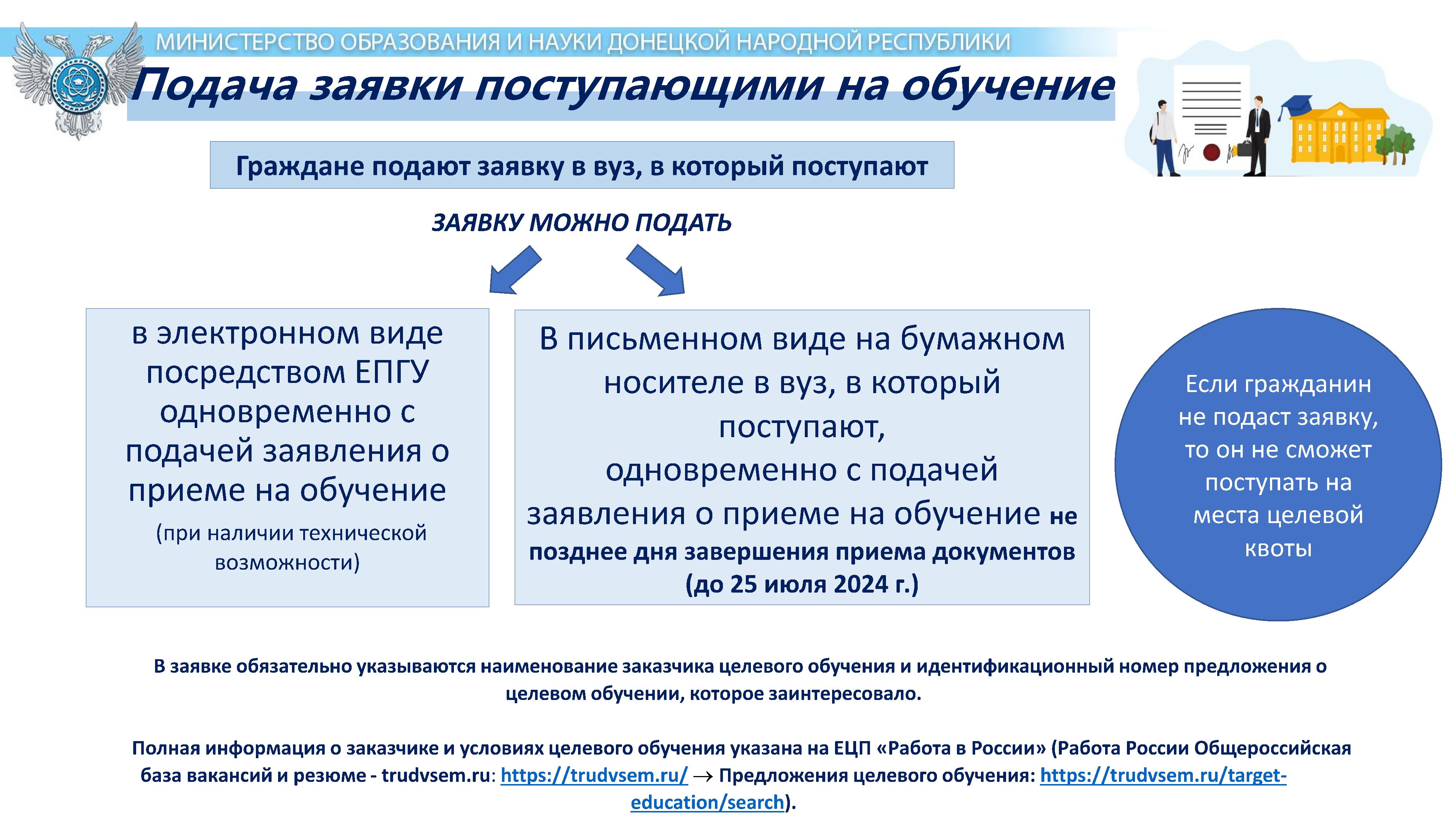 МИНИСТЕРСТВО ОБРАЗОВАНИЯ И НАУКИ ДОНЕЦКОЙ НАРОДНОЙ РЕСПУБЛИКИ

Подача заявки поступающими на обучение

Граждане подают заявку в вуз, в который поступают

ЗАЯВКУ МОЖНО ПОДАТЬ

в электронном виде посредством ЕПГУ одновременно с подачей заявления о приеме на обучение (при наличии технической возможности)

В письменном виде на бумажном носителе в вуз, в который поступают, одновременно с подачей заявления о приеме на обучение не позднее дня завершения приема документов (до 25 июля 2024 г.)

Если гражданин не подаст заявку, то он не сможет поступать на места целевой квоты

В заявке обязательно указываются наименование заказчика целевого обучения и идентификационный номер предложения о целевом обучении, которое заинтересовало.

Полная информация о заказчике и условиях целевого обучения указана на ЕЦП «Работа в России» (Работа России Общероссийская база вакансий и резюме - trudvsem.ru: https://trudvsem.ru/ → Предложения целевого обучения: https://trudvsem.ru/target-education/search).